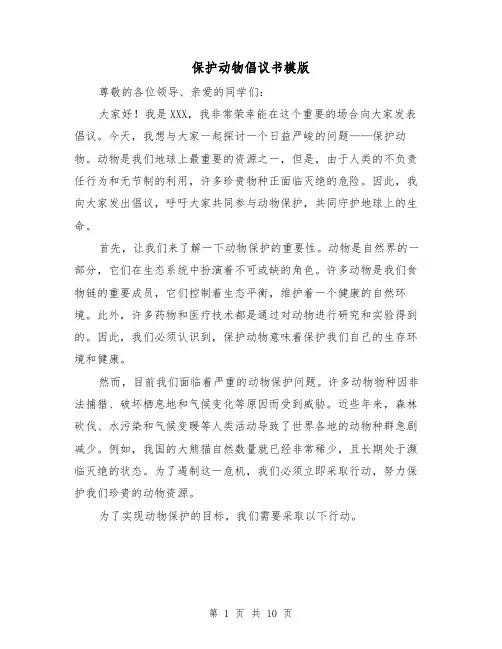 保护动物倡议书模版

尊敬的各位领导、亲爱的同学们：

大家好！我是XXX，我非常荣幸能在这个重要的场合向大家发表倡议。今天，我想与大家一起探讨一个日益严峻的问题——保护动物。动物是我们地球上最重要的资源之一，但是，由于人类的不负责任行为和无节制的利用，许多珍贵物种正面临灭绝的危险。因此，我向大家发出倡议，呼吁大家共同参与动物保护，共同守护地球上的生命。

首先，让我们来了解一下动物保护的重要性。动物是自然界的一部分，它们在生态系统中扮演着不可或缺的角色。许多动物是我们食物链的重要成员，它们控制着生态平衡，维护着一个健康的自然环境。此外，许多药物和医疗技术都是通过对动物进行研究和实验得到的。因此，我们必须认识到，保护动物意味着保护我们自己的生存环境和健康。

然而，目前我们面临着严重的动物保护问题。许多动物物种因非法捕猎、破坏栖息地和气候变化等原因而受到威胁。近些年来，森林砍伐、水污染和气候变暖等人类活动导致了世界各地的动物种群急剧减少。例如，我国的大熊猫自然数量就已经非常稀少，且长期处于濒临灭绝的状态。为了遏制这一危机，我们必须立即采取行动，努力保护我们珍贵的动物资源。

为了实现动物保护的目标，我们需要采取以下行动。

第 1 页 共 10 页